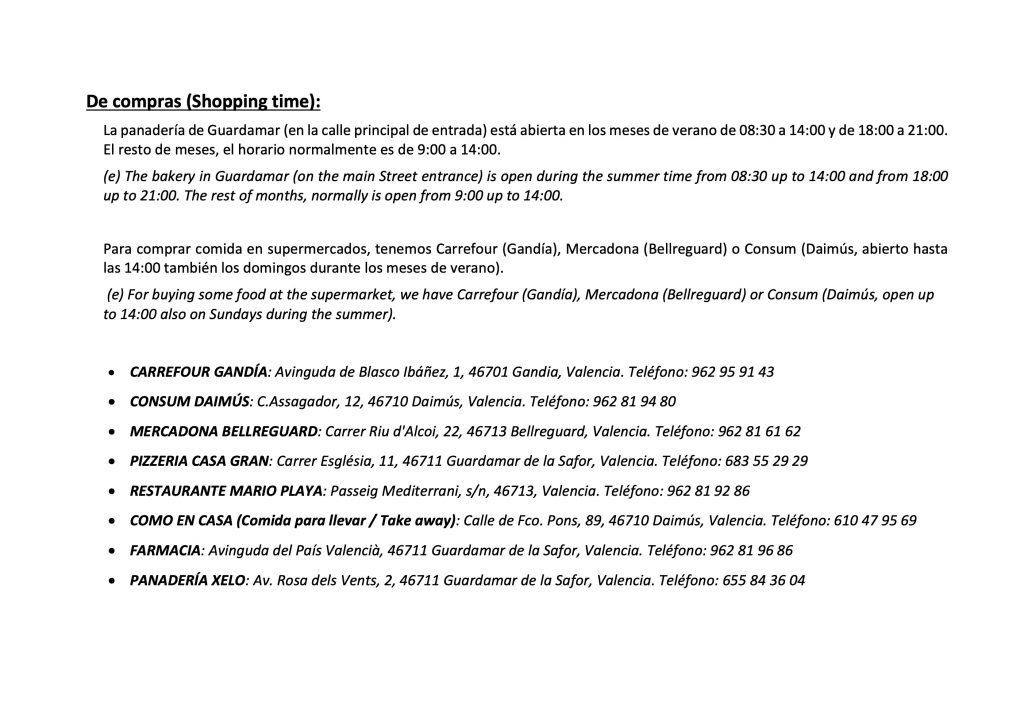 De compras (Shopping time):

La panadería de Guardamar (en la calle principal de entrada) está abierta en los meses de verano de 08:30 a 14:00 y de 18:00 a 21:00. El resto de meses, el horario normalmente es de 9:00 a 14:00.

(e) The bakery in Guardamar (on the main Street entrance) is open during the summer time from 08:30 up to 14:00 and from 18:00 up to 21:00. The rest of months, normally is open from 9:00 up to 14:00.

Para comprar comida en supermercados, tenemos Carrefour (Gandía), Mercadona (Bellreguard) o Consum (Daimús, abierto hasta las 14:00 también los domingos durante los meses de verano).

(e) For buying some food at the supermarket, we have Carrefour (Gandía), Mercadona (Bellreguard) or Consum (Daimús, open up to 14:00 also on Sundays during the summer).

• CARREFOUR GANDÍA: Avinguda de Blasco Ibáñez, 1, 46701 Gandia, Valencia. Teléfono: 962 95 91 43
• CONSUM DAIMÚS: C.Assagador, 12, 46710 Daimús, Valencia. Teléfono: 962 81 94 80
• MERCADONA BELLREGUARD: Carrer Riu d'Alcoi, 22, 46713 Bellreguard, Valencia. Teléfono: 962 81 61 62
• PIZZERIA CASA GRAN: Carrer Església, 11, 46711 Guardamar de la Safor, Valencia. Teléfono: 683 55 29 29
• RESTAURANTE MARIO PLAYA: Passeig Mediterrani, s/n, 46713, Valencia. Teléfono: 962 81 92 86
• COMO EN CASA (Comida para llevar / Take away): Calle de Fco. Pons, 89, 46710 Daimús, Valencia. Teléfono: 610 47 95 69
• FARMACIA: Avinguda del País Valencià, 46711 Guardamar de la Safor, Valencia. Teléfono: 962 81 96 86
• PANADERÍA XELO: Av. Rosa dels Vents, 2, 46711 Guardamar de la Safor, Valencia. Teléfono: 655 84 36 04